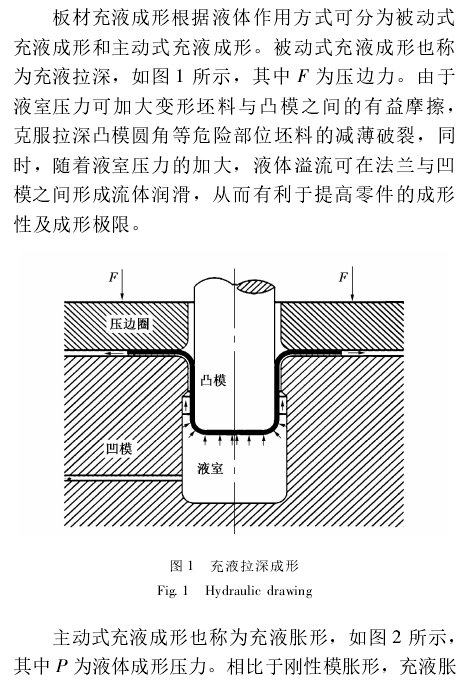 板材充液成形根据液体作用方式可分为被动式充液成形和主动式充液成形。被动式充液成形也称为充液拉深，如图 1 所示，其中 $F$ 为压边力。由于液室压力可加大变形坯料与凸模之间的有益摩擦，克服拉深凸模圆角等危险部位坯料的减薄破裂，同时，随着液室压力的加大，液体溢流可在法兰与凹模之间形成流体润滑，从而有利于提高零件的成形性及成形极限。

$F$

$F$

压边圈

凸模

凹模

液室

图 1　充液拉深成形

Fig. 1　Hydraulic drawing

主动式充液成形也称为充液胀形，如图 2 所示，其中 $P$ 为液体成形压力。相比于刚性模胀形，充液胀